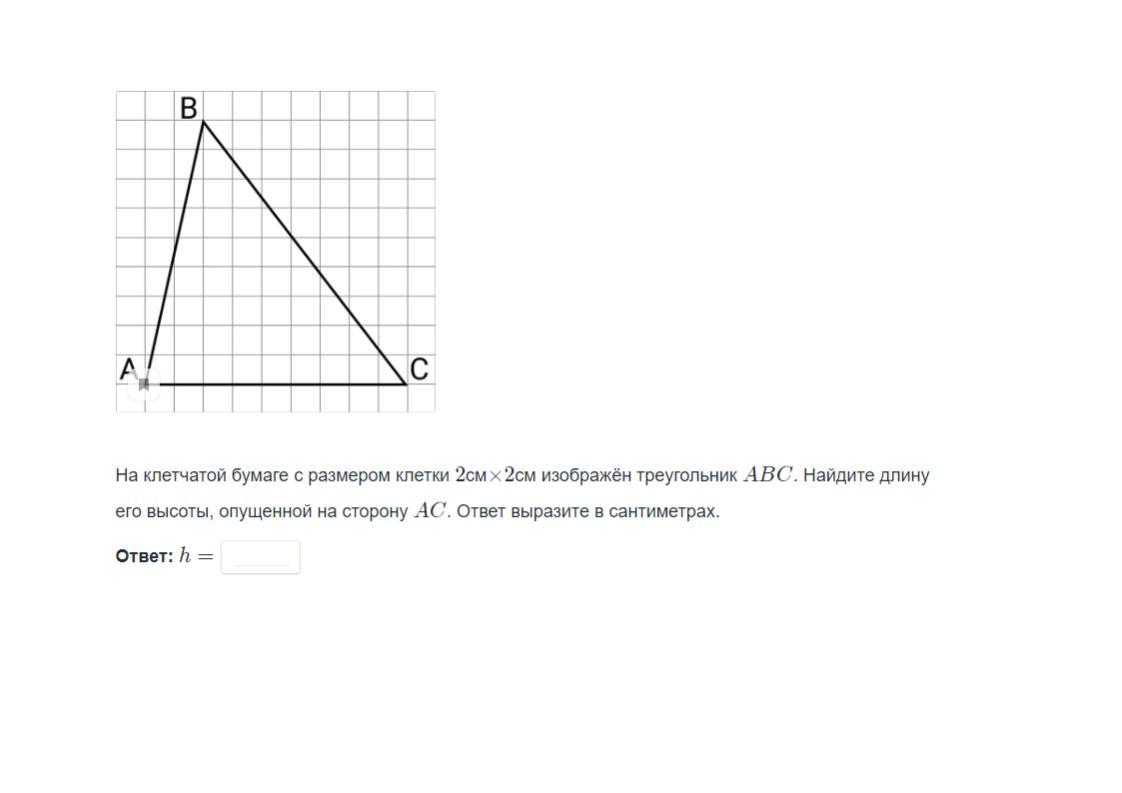 B

A

C

На клетчатой бумаге с размером клетки $2$см$\times 2$см изображён треугольник $ABC$. Найдите длину его высоты, опущенной на сторону $AC$. Ответ выразите в сантиметрах.

**Ответ:** $h =$